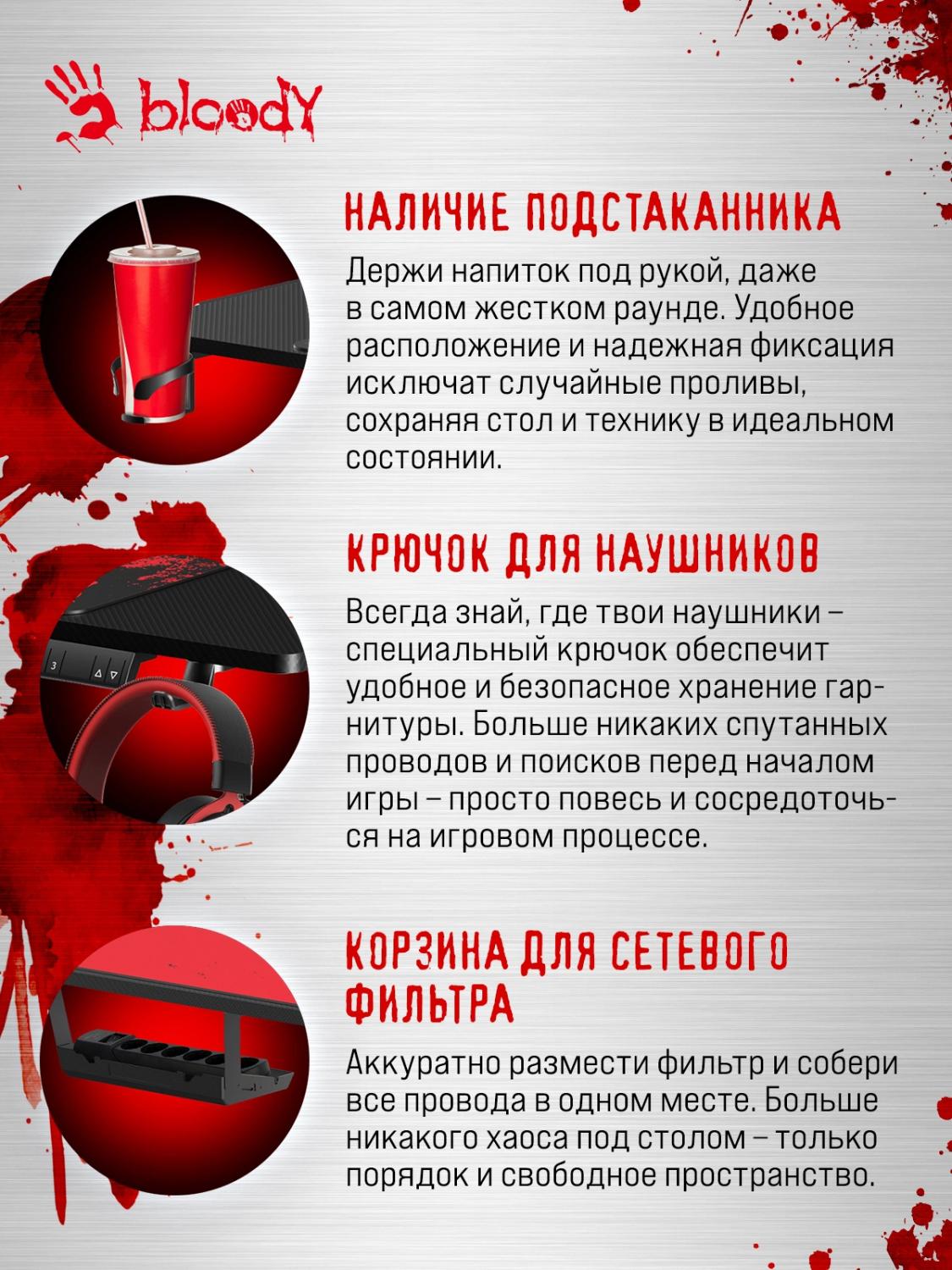 bloody

НАЛИЧИЕ ПОДСТАКАННИКА

Держи напиток под рукой, даже в самом жестком раунде. Удобное расположение и надежная фиксация исключат случайные проливы, сохраняя стол и технику в идеальном состоянии.

КРЮЧОК ДЛЯ НАУШНИКОВ

Всегда знай, где твои наушники – специальный крючок обеспечит удобное и безопасное хранение гарнитуры. Больше никаких спутанных проводов и поисков перед началом игры – просто повесь и сосредоточься на игровом процессе.

КОРЗИНА ДЛЯ СЕТЕВОГО ФИЛЬТРА

Аккуратно размести фильтр и собери все провода в одном месте. Больше никакого хаоса под столом – только порядок и свободное пространство.